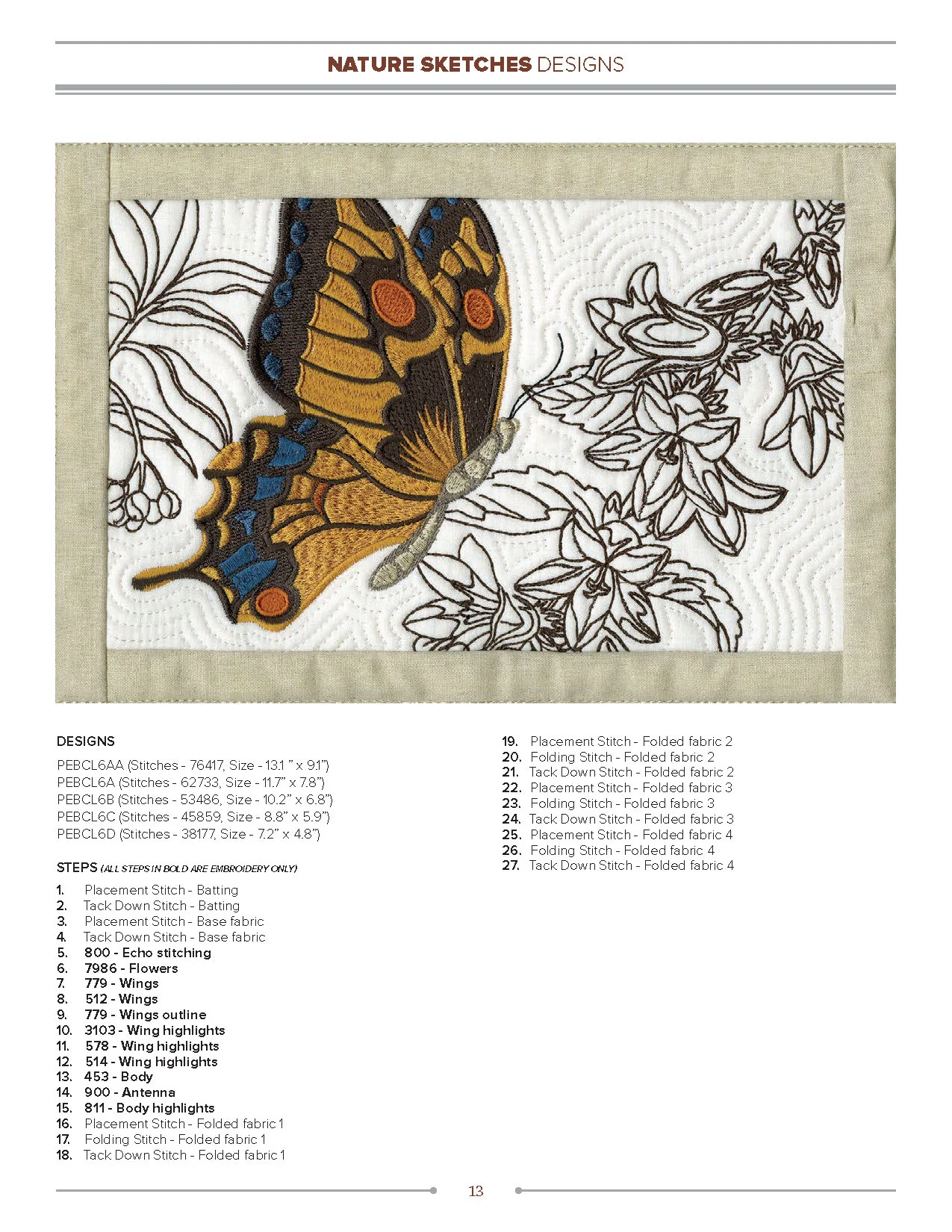 NATURE SKETCHES DESIGNS

DESIGNS

PEBCL6AA (Stitches - 76417, Size - 13.1 ” x 9.1”)
PEBCL6A (Stitches - 62733, Size - 11.7” x 7.8”)
PEBCL6B (Stitches - 53486, Size - 10.2” x 6.8”)
PEBCL6C (Stitches - 45859, Size - 8.8” x 5.9”)
PEBCL6D (Stitches - 38177, Size - 7.2” x 4.8”)

STEPS (ALL STEPS IN BOLD ARE EMBROIDERY ONLY)

1. Placement Stitch - Batting
2. Tack Down Stitch - Batting
3. Placement Stitch - Base fabric
4. Tack Down Stitch - Base fabric
5. 800 - Echo stitching
6. 7986 - Flowers
7. 779 - Wings
8. 512 - Wings
9. 779 - Wings outline
10. 3103 - Wing highlights
11. 578 - Wing highlights
12. 514 - Wing highlights
13. 453 - Body
14. 900 - Antenna
15. 811 - Body highlights
16. Placement Stitch - Folded fabric 1
17. Folding Stitch - Folded fabric 1
18. Tack Down Stitch - Folded fabric 1
19. Placement Stitch - Folded fabric 2
20. Folding Stitch - Folded fabric 2
21. Tack Down Stitch - Folded fabric 2
22. Placement Stitch - Folded fabric 3
23. Folding Stitch - Folded fabric 3
24. Tack Down Stitch - Folded fabric 3
25. Placement Stitch - Folded fabric 4
26. Folding Stitch - Folded fabric 4
27. Tack Down Stitch - Folded fabric 4

13